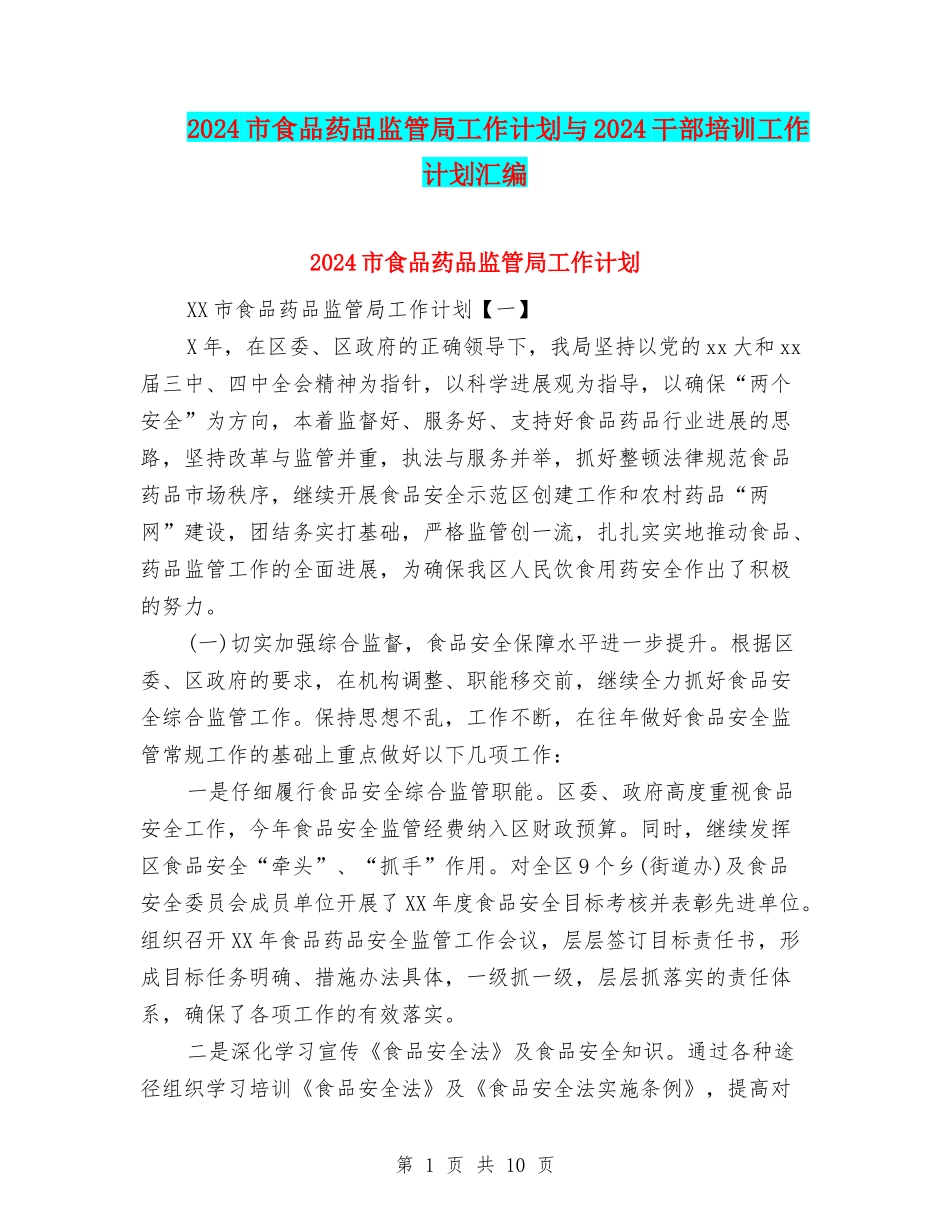 2024 市食品药品监管局工作计划与 2024 干部培训工作计划汇编

2024 市食品药品监管局工作计划

XX 市食品药品监管局工作计划【一】

X 年，在区委、区政府的正确领导下，我局坚持以党的 xx 大和 xx 届三中、四中全会精神为指针，以科学进展观为指导，以确保“两个安全”为方向，本着监督好、服务好、支持好食品药品行业进展的思路，坚持改革与监管并重，执法与服务并举，抓好整顿法律规范食品药品市场秩序，继续开展食品安全示范区创建工作和农村药品“两网”建设，团结务实打基础，严格监管创一流，扎扎实实地推动食品、药品监管工作的全面进展，为确保我区人民饮食用药安全作出了积极的努力。

(一)切实加强综合监督，食品安全保障水平进一步提升。根据区委、区政府的要求，在机构调整、职能移交前，继续全力抓好食品安全综合监管工作。保持思想不乱，工作不断，在往年做好食品安全监管常规工作的基础上重点做好以下几项工作：

一是仔细履行食品安全综合监管职能。区委、政府高度重视食品安全工作，今年食品安全监管经费纳入区财政预算。同时，继续发挥区食品安全“牵头”、“抓手”作用。对全区 9 个乡(街道办)及食品安全委员会成员单位开展了 XX 年度食品安全目标考核并表彰先进单位。组织召开 XX 年食品药品安全监管工作会议，层层签订目标责任书，形成目标任务明确、措施办法具体，一级抓一级，层层抓落实的责任体系，确保了各项工作的有效落实。

二是深化学习宣传《食品安全法》及食品安全知识。通过各种途径组织学习培训《食品安全法》及《食品安全法实施条例》，提高对

第 1 页 共 10 页